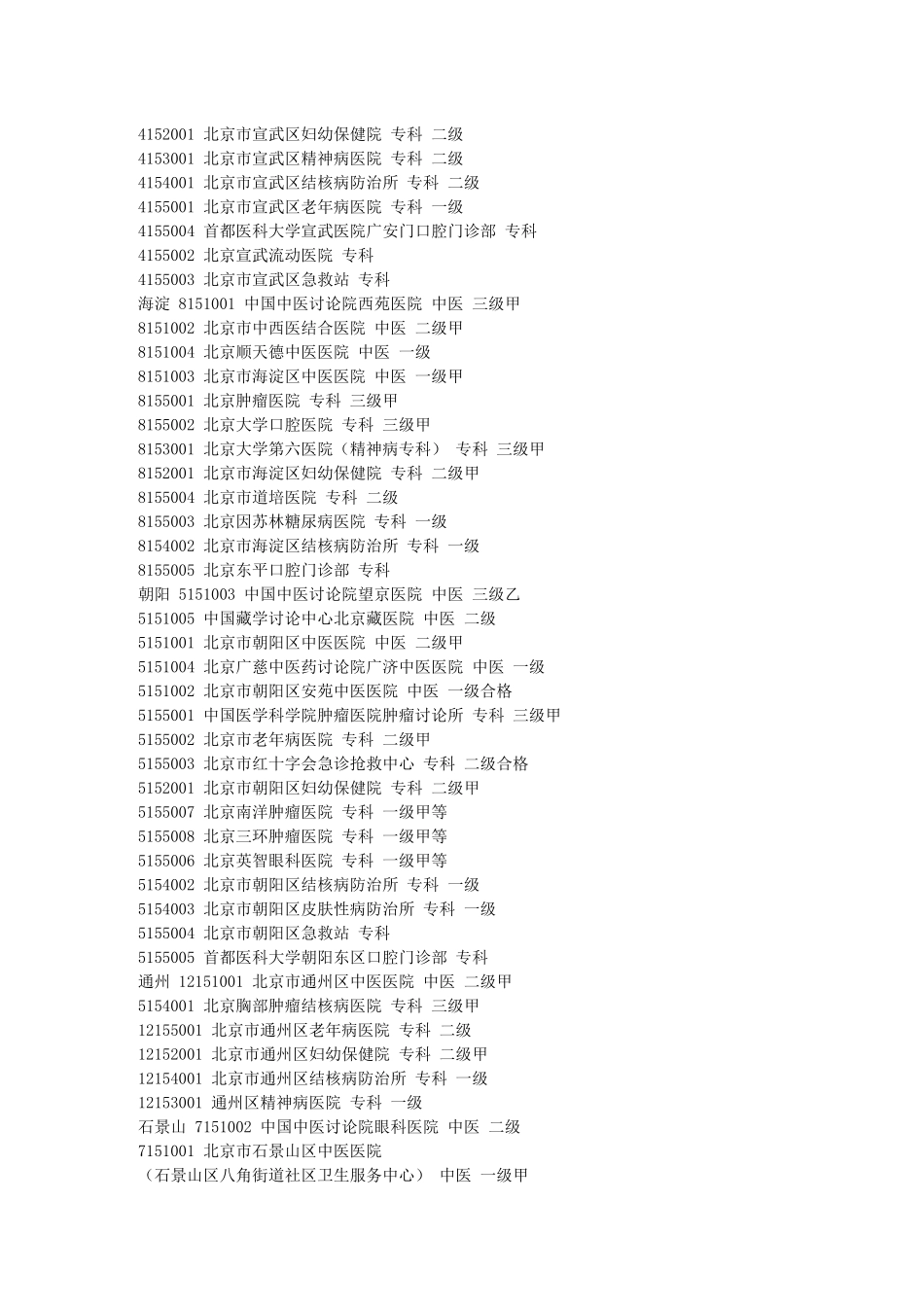 4152001 北京市宣武区妇幼保健院 专科 二级
4153001 北京市宣武区精神病医院 专科 二级
4154001 北京市宣武区结核病防治所 专科 二级
4155001 北京市宣武区老年病医院 专科 一级
4155004 首都医科大学宣武医院广安门口腔门诊部 专科
4155002 北京宣武流动医院 专科
4155003 北京市宣武区急救站 专科
海淀 8151001 中国中医讨论院西苑医院 中医 三级甲
8151002 北京市中西医结合医院 中医 二级甲
8151004 北京顺天德中医医院 中医 一级
8151003 北京市海淀区中医医院 中医 一级甲
8155001 北京肿瘤医院 专科 三级甲
8155002 北京大学口腔医院 专科 三级甲
8153001 北京大学第六医院（精神病专科） 专科 三级甲
8152001 北京市海淀区妇幼保健院 专科 二级甲
8155004 北京市道培医院 专科 二级
8155003 北京因苏林糖尿病医院 专科 一级
8154002 北京市海淀区结核病防治所 专科 一级
8155005 北京东平口腔门诊部 专科
朝阳 5151003 中国中医讨论院望京医院 中医 三级乙
5151005 中国藏学讨论中心北京藏医院 中医 二级
5151001 北京市朝阳区中医医院 中医 二级甲
5151004 北京广慈中医药讨论院广济中医医院 中医 一级
5151002 北京市朝阳区安苑中医医院 中医 一级合格
5155001 中国医学科学院肿瘤医院肿瘤讨论所 专科 三级甲
5155002 北京市老年病医院 专科 二级甲
5155003 北京市红十字会急诊抢救中心 专科 二级合格
5152001 北京市朝阳区妇幼保健院 专科 二级甲
5155007 北京南洋肿瘤医院 专科 一级甲等
5155008 北京三环肿瘤医院 专科 一级甲等
5155006 北京英智眼科医院 专科 一级甲等
5154002 北京市朝阳区结核病防治所 专科 一级
5154003 北京市朝阳区皮肤性病防治所 专科 一级
5155004 北京市朝阳区急救站 专科
5155005 首都医科大学朝阳东区口腔门诊部 专科
通州 12151001 北京市通州区中医医院 中医 二级甲
5154001 北京胸部肿瘤结核病医院 专科 三级甲
12155001 北京市通州区老年病医院 专科 二级
12152001 北京市通州区妇幼保健院 专科 二级甲
12154001 北京市通州区结核病防治所 专科 一级
12153001 通州区精神病医院 专科 一级
石景山 7151002 中国中医讨论院眼科医院 中医 二级
7151001 北京市石景山区中医医院
（石景山区八角街道社区卫生服务中心） 中医 一级甲